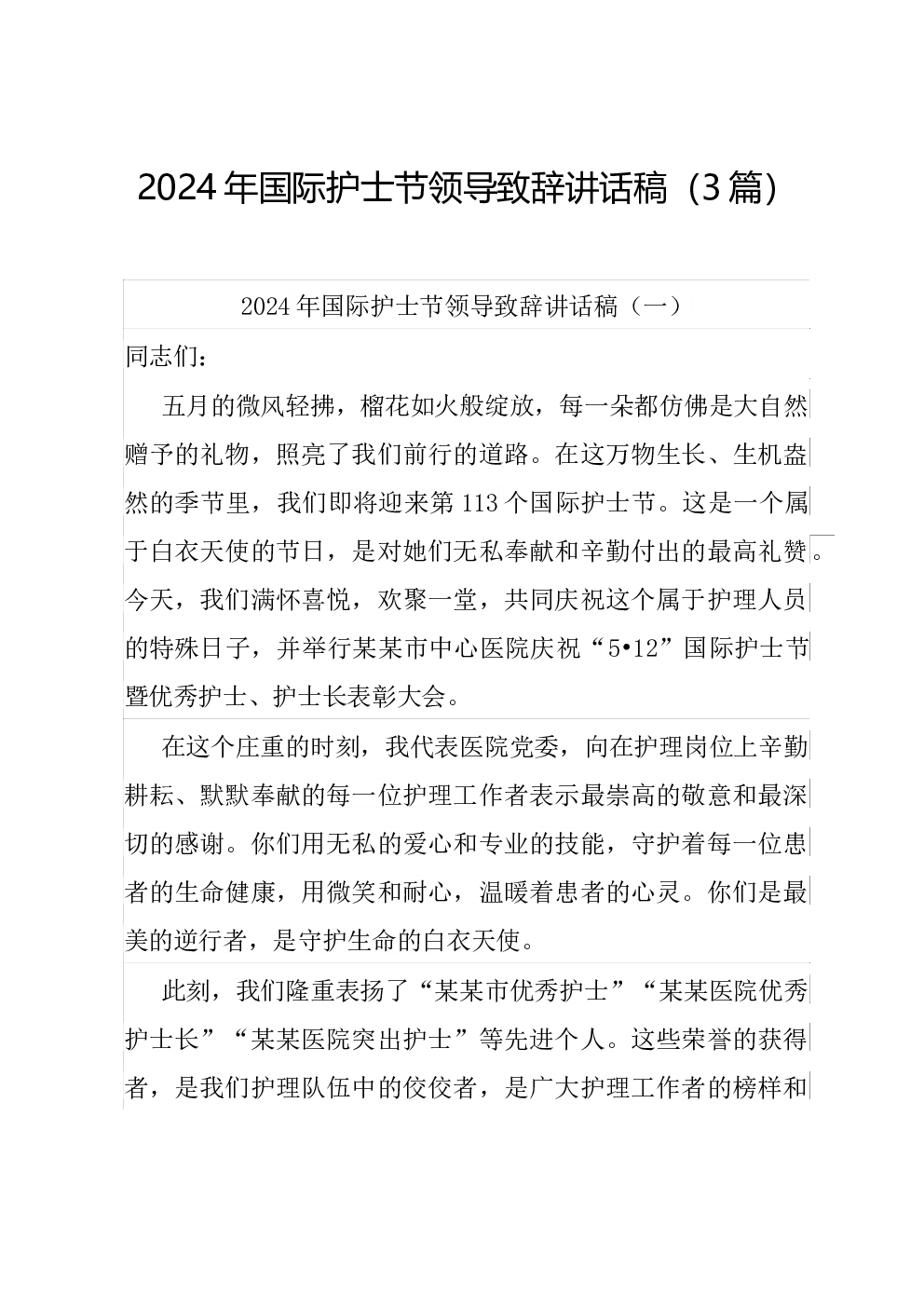 2024年国际护士节领导致辞讲话稿（3篇）

2024年国际护士节领导致辞讲话稿（一）

同志们：

五月的微风轻拂，榴花如火般绽放，每一朵都仿佛是大自然赠予的礼物，照亮了我们前行的道路。在这万物生长、生机盎然的季节里，我们即将迎来第113个国际护士节。这是一个属于白衣天使的节日，是对她们无私奉献和辛勤付出的最高礼赞。今天，我们满怀喜悦，欢聚一堂，共同庆祝这个属于护理人员的特殊日子，并举行某某市中心医院庆祝“5•12”国际护士节暨优秀护士、护士长表彰大会。

在这个庄重的时刻，我代表医院党委，向在护理岗位上辛勤耕耘、默默奉献的每一位护理工作者表示最崇高的敬意和最深切的感谢。你们用无私的爱心和专业的技能，守护着每一位患者的生命健康，用微笑和耐心，温暖着患者的心灵。你们是最美的逆行者，是守护生命的白衣天使。

此刻，我们隆重表扬了“某某市优秀护士”“某某医院优秀护士长”“某某医院突出护士”等先进个人。这些荣誉的获得者，是我们护理队伍中的佼佼者，是广大护理工作者的榜样和